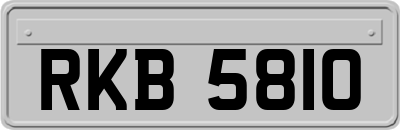 RKB 5810